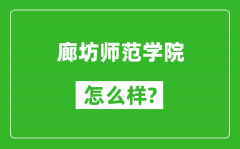 廊坊师范学院

怎么样?